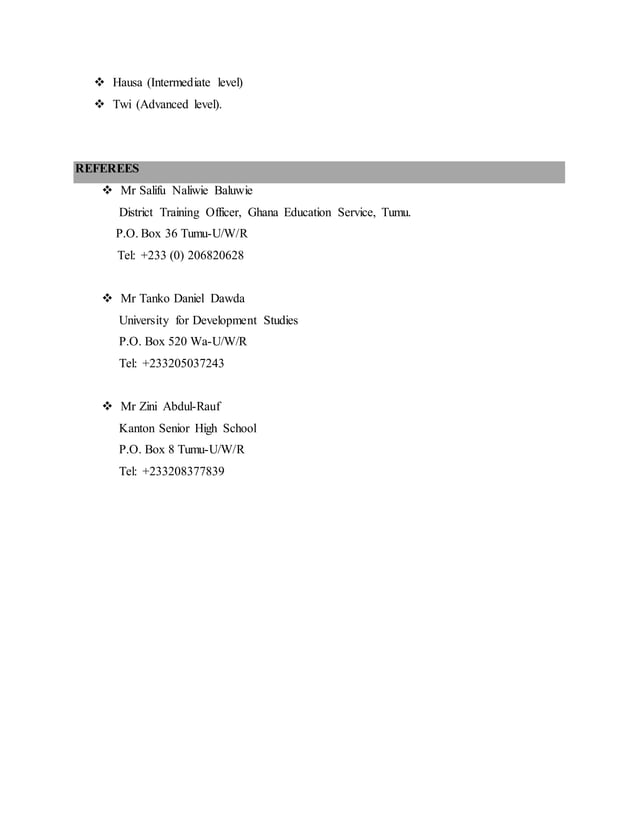 ❖ Hausa (Intermediate level)
❖ Twi (Advanced level).

REFEREES

❖ Mr Salifu Naliwie Baluwie
District Training Officer, Ghana Education Service, Tumu.
P.O. Box 36 Tumu-U/W/R
Tel: +233 (0) 206820628

❖ Mr Tanko Daniel Dawda
University for Development Studies
P.O. Box 520 Wa-U/W/R
Tel: +233205037243

❖ Mr Zini Abdul-Rauf
Kanton Senior High School
P.O. Box 8 Tumu-U/W/R
Tel: +233208377839